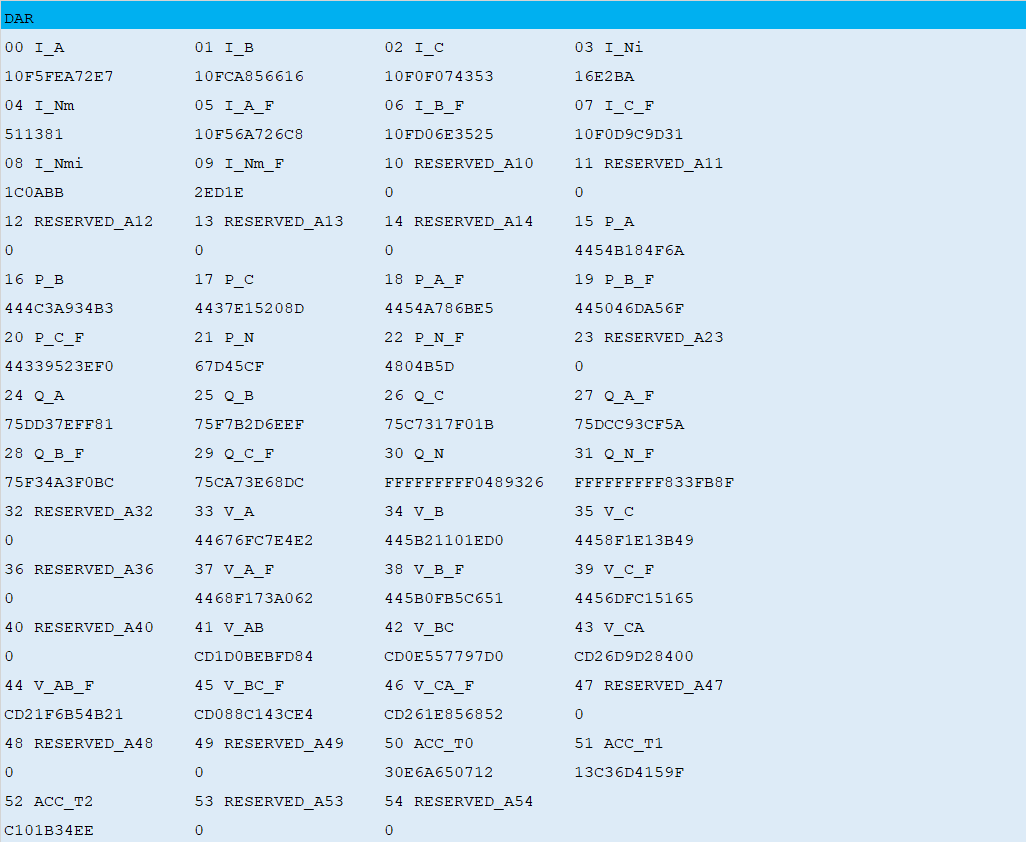 DAR

| 00 I_A | 01 I_B | 02 I_C | 03 I_Ni |
|---|---|---|---|
| 10F5FEA72E7 | 10FCA856616 | 10F0F074353 | 16E2BA |
| 04 I_Nm | 05 I_A_F | 06 I_B_F | 07 I_C_F |
| 511381 | 10F56A726C8 | 10FD06E3525 | 10F0D9C9D31 |
| 08 I_Nmi | 09 I_Nm_F | 10 RESERVED_A10 | 11 RESERVED_A11 |
| 1C0ABB | 2ED1E | 0 | 0 |
| 12 RESERVED_A12 | 13 RESERVED_A13 | 14 RESERVED_A14 | 15 P_A |
| 0 | 0 | 0 | 4454B184F6A |
| 16 P_B | 17 P_C | 18 P_A_F | 19 P_B_F |
| 444C3A934B3 | 4437E15208D | 4454A786BE5 | 445046DA56F |
| 20 P_C_F | 21 P_N | 22 P_N_F | 23 RESERVED_A23 |
| 44339523EF0 | 67D45CF | 4804B5D | 0 |
| 24 Q_A | 25 Q_B | 26 Q_C | 27 Q_A_F |
| 75DD37EFF81 | 75F7B2D6EEF | 75C7317F01B | 75DCC93CF5A |
| 28 Q_B_F | 29 Q_C_F | 30 Q_N | 31 Q_N_F |
| 75F34A3F0BC | 75CA73E68DC | FFFFFFFFF0489326 | FFFFFFFFF833FB8F |
| 32 RESERVED_A32 | 33 V_A | 34 V_B | 35 V_C |
| 0 | 44676FC7E4E2 | 445B21101ED0 | 4458F1E13B49 |
| 36 RESERVED_A36 | 37 V_A_F | 38 V_B_F | 39 V_C_F |
| 0 | 4468F173A062 | 445B0FB5C651 | 4456DFC15165 |
| 40 RESERVED_A40 | 41 V_AB | 42 V_BC | 43 V_CA |
| 0 | CD1D0BEBFD84 | CD0E557797D0 | CD26D9D28400 |
| 44 V_AB_F | 45 V_BC_F | 46 V_CA_F | 47 RESERVED_A47 |
| CD21F6B54B21 | CD088C143CE4 | CD261E856852 | 0 |
| 48 RESERVED_A48 | 49 RESERVED_A49 | 50 ACC_T0 | 51 ACC_T1 |
| 0 | 0 | 30E6A650712 | 13C36D4159F |
| 52 ACC_T2 | 53 RESERVED_A53 | 54 RESERVED_A54 | |
| C101B34EE | 0 | 0 | |